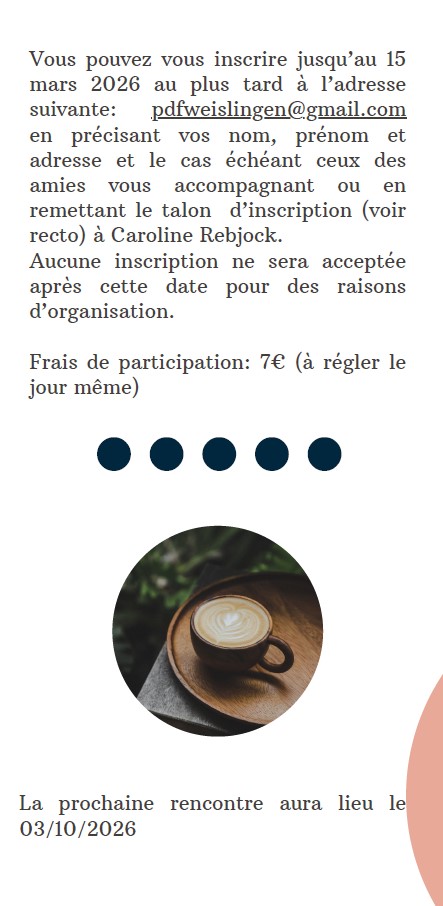 Vous pouvez vous inscrire jusqu'au 15 mars 2026 au plus tard à l'adresse suivante: pdfweislingen@gmail.com en précisant vos nom, prénom et adresse et le cas échéant ceux des amies vous accompagnant ou en remettant le talon d'inscription (voir recto) à Caroline Rebjock.
Aucune inscription ne sera acceptée après cette date pour des raisons d'organisation.

Frais de participation: 7€ (à régler le jour même)

La prochaine rencontre aura lieu le 03/10/2026